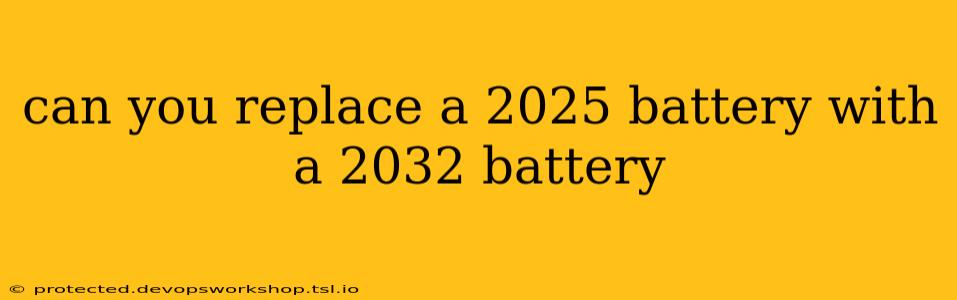 can you replace a 2025 battery with a 2032 battery

© protected.devopsworkshop.tsl.io